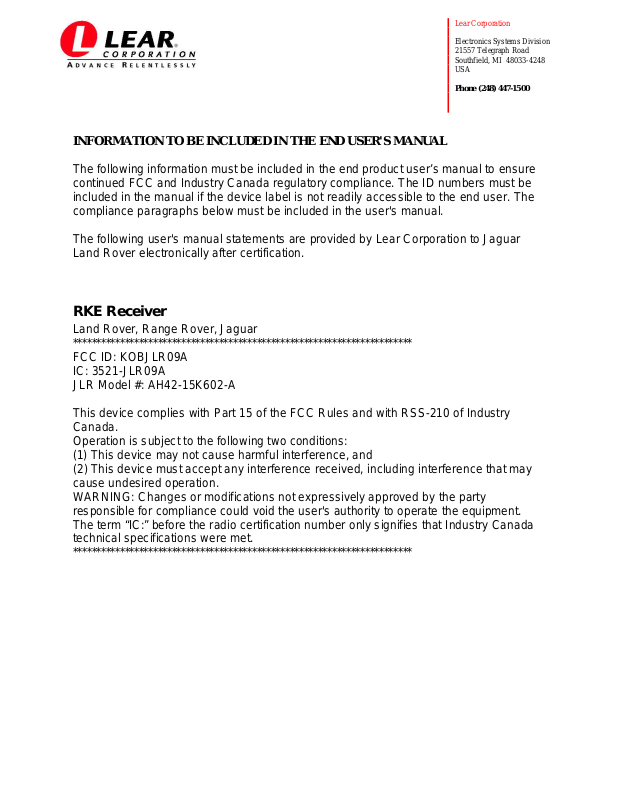 LEAR CORPORATION
ADVANCE RELENTLESSLY

Lear Corporation

Electronics Systems Division
21557 Telegraph Road
Southfield, MI 48033-4248
USA

Phone (248) 447-1500

INFORMATION TO BE INCLUDED IN THE END USER'S MANUAL

The following information must be included in the end product user's manual to ensure continued FCC and Industry Canada regulatory compliance. The ID numbers must be included in the manual if the device label is not readily accessible to the end user. The compliance paragraphs below must be included in the user's manual.

The following user's manual statements are provided by Lear Corporation to Jaguar Land Rover electronically after certification.

RKE Receiver
Land Rover, Range Rover, Jaguar
**********************************************************************
FCC ID: KOBJLR09A
IC: 3521-JLR09A
JLR Model #: AH42-15K602-A

This device complies with Part 15 of the FCC Rules and with RSS-210 of Industry Canada.
Operation is subject to the following two conditions:
(1) This device may not cause harmful interference, and
(2) This device must accept any interference received, including interference that may cause undesired operation.
WARNING: Changes or modifications not expressively approved by the party responsible for compliance could void the user's authority to operate the equipment.
The term "IC:" before the radio certification number only signifies that Industry Canada technical specifications were met.
**********************************************************************